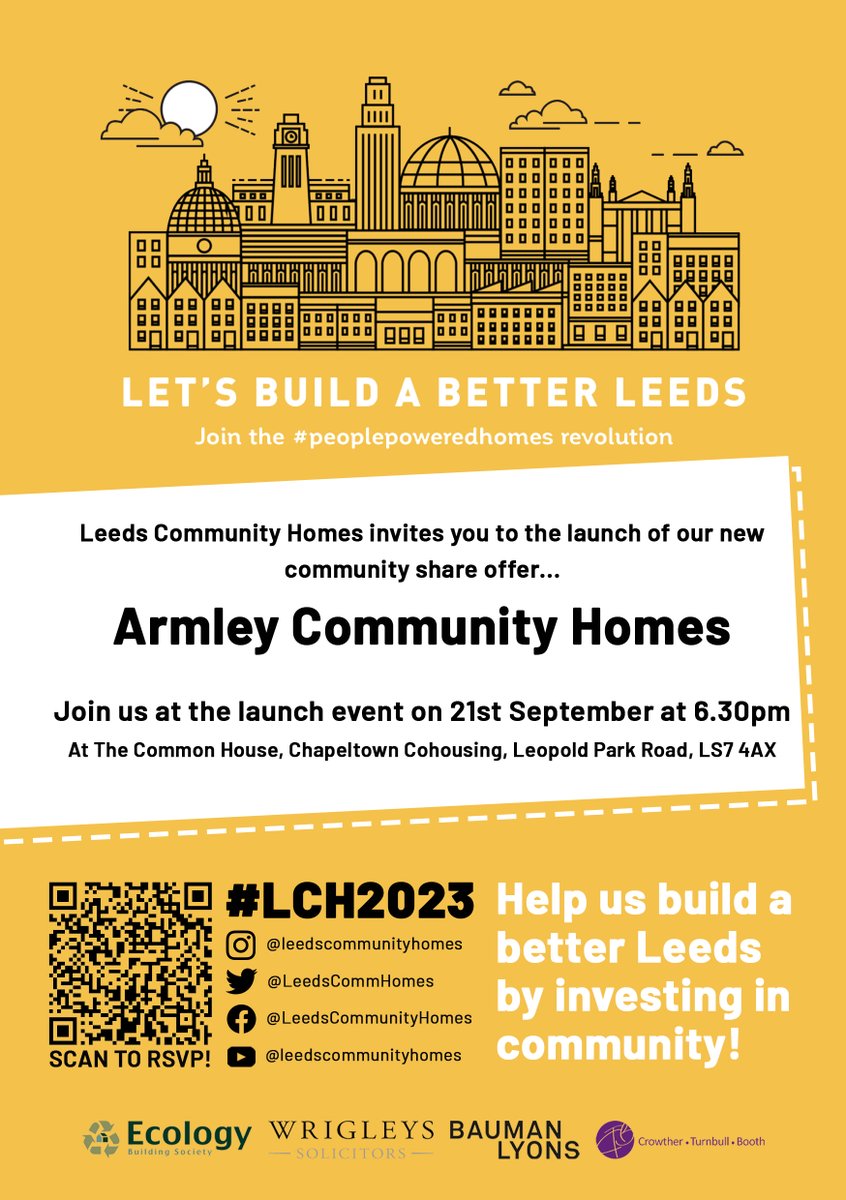 LET'S BUILD A BETTER LEEDS

Join the #peoplepoweredhomes revolution

Leeds Community Homes invites you to the launch of our new community share offer...

Armley Community Homes

Join us at the launch event on 21st September at 6.30pm

At The Common House, Chapeltown Cohousing, Leopold Park Road, LS7 4AX

SCAN TO RSVP!

#LCH2023

@leedscommunityhomes

@LeedsCommHomes

@LeedsCommunityHomes

@leedscommunityhomes

Help us build a better Leeds by investing in community!

Ecology Building Society

WRIGLEYS SOLICITORS

BAUMAN LYONS

Crowther • Turnbull • Booth